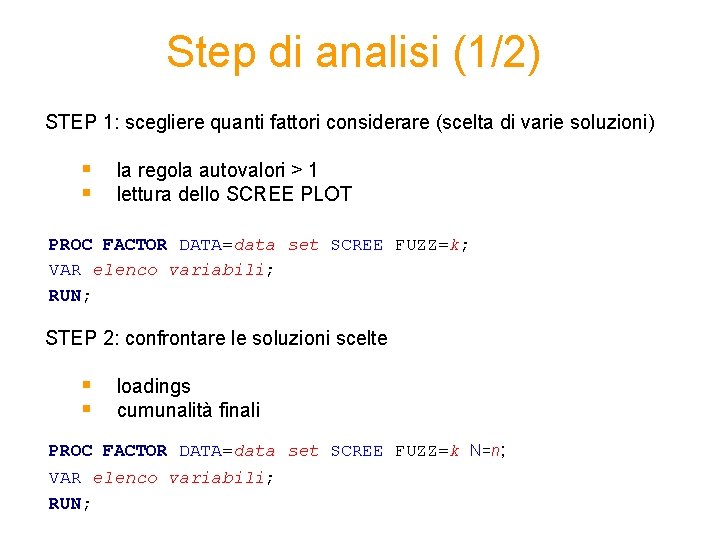 Step di analisi (1/2)

STEP 1: scegliere quanti fattori considerare (scelta di varie soluzioni)

• la regola autovalori > 1
• lettura dello SCREE PLOT

PROC FACTOR DATA=data set SCREE FUZZ=k;
VAR elenco variabili;
RUN;

STEP 2: confrontare le soluzioni scelte

• loadings
• cumunalità finali

PROC FACTOR DATA=data set SCREE FUZZ=k N=n;
VAR elenco variabili;
RUN;